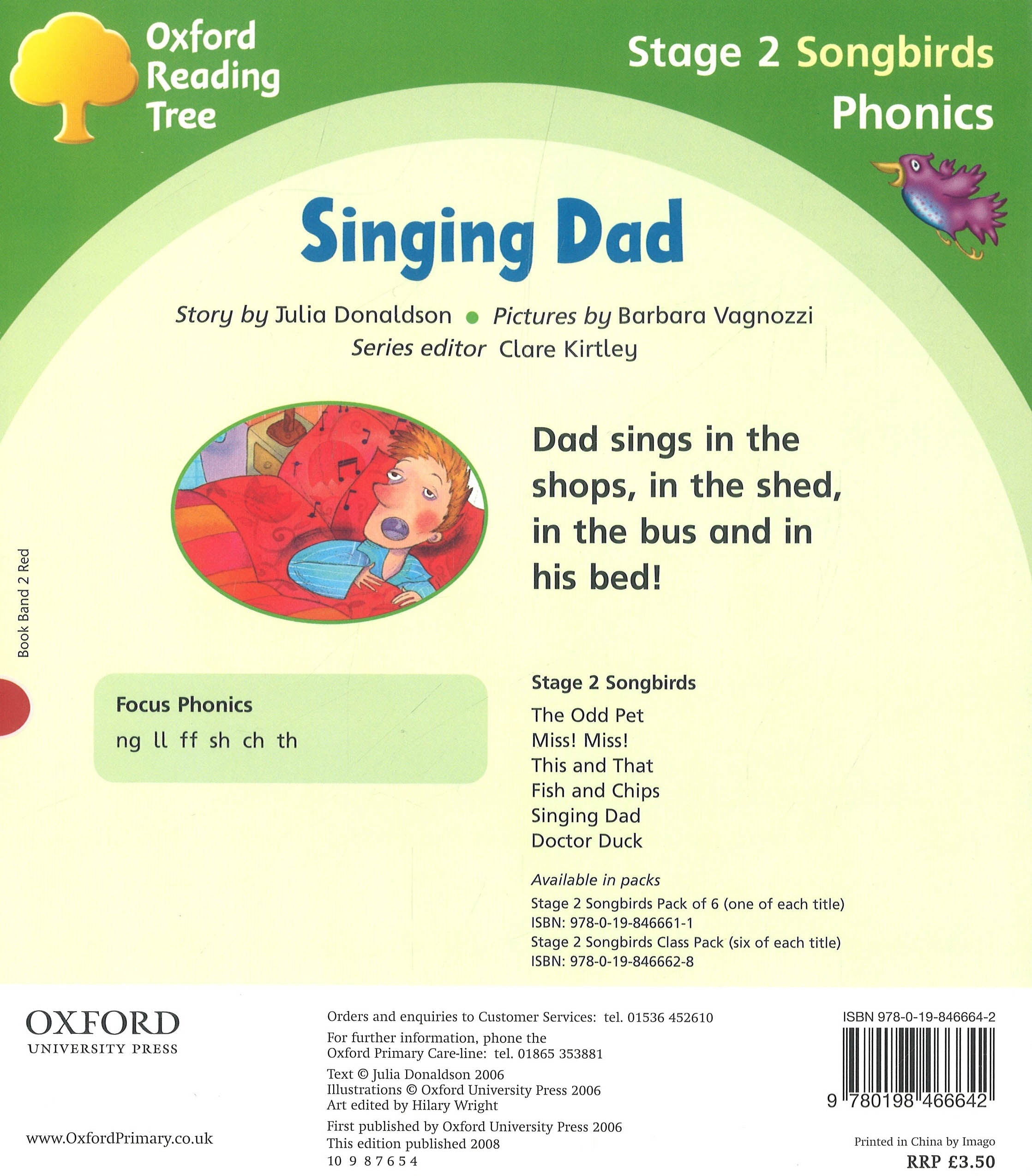 Oxford Reading Tree

Stage 2 Songbirds Phonics

Singing Dad

Story by Julia Donaldson • Pictures by Barbara Vagnozzi
Series editor Clare Kirtley

Dad sings in the shops, in the shed, in the bus and in his bed!

Book Band 2 Red

Focus Phonics
ng ll ff sh ch th

Stage 2 Songbirds
The Odd Pet
Miss! Miss!
This and That
Fish and Chips
Singing Dad
Doctor Duck

Available in packs
Stage 2 Songbirds Pack of 6 (one of each title)
ISBN: 978-0-19-846661-1
Stage 2 Songbirds Class Pack (six of each title)
ISBN: 978-0-19-846662-8

OXFORD
UNIVERSITY PRESS

www.OxfordPrimary.co.uk

Orders and enquiries to Customer Services: tel. 01536 452610

For further information, phone the Oxford Primary Care-line: tel. 01865 353881

Text © Julia Donaldson 2006
Illustrations © Oxford University Press 2006
Art edited by Hilary Wright

First published by Oxford University Press 2006
This edition published 2008
10 9 8 7 6 5 4

ISBN 978-0-19-846664-2

9 780198 466642

Printed in China by Imago
RRP £3.50